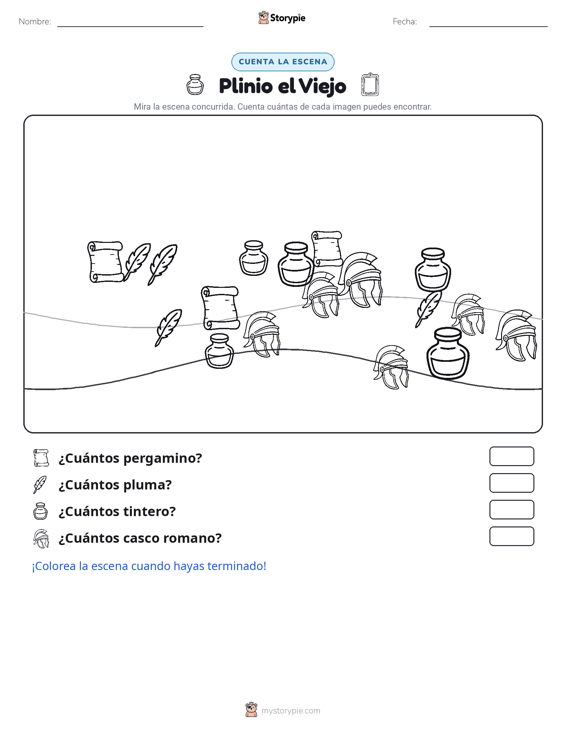 Nombre: ____ Storypie Fecha: ____

CUENTA LA ESCENA

Plinio el Viejo

Mira la escena concurrida. Cuenta cuántas de cada imagen puedes encontrar.

¿Cuántos pergamino?

¿Cuántos pluma?

¿Cuántos tintero?

¿Cuántos casco romano?

¡Colorea la escena cuando hayas terminado!

mystorypie.com